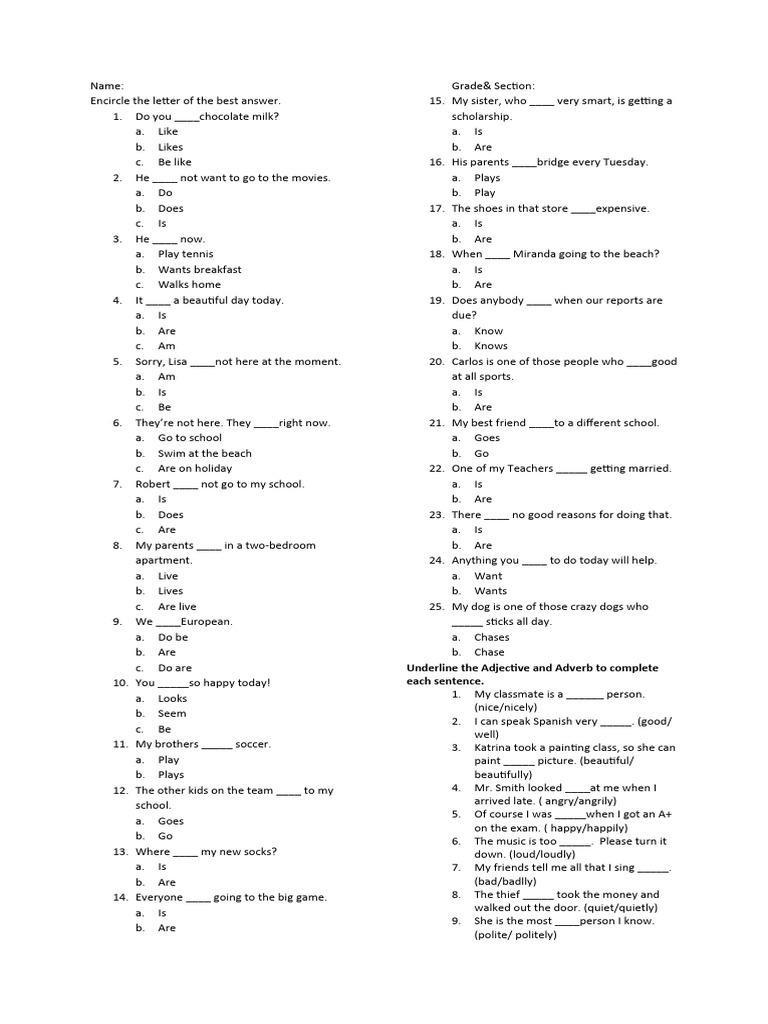 Name:
Encircle the letter of the best answer.

1. Do you ____chocolate milk?
a. Like
b. Likes
c. Be like
2. He ____ not want to go to the movies.
a. Do
b. Does
c. Is
3. He ____ now.
a. Play tennis
b. Wants breakfast
c. Walks home
4. It ____ a beautiful day today.
a. Is
b. Are
c. Am
5. Sorry, Lisa ____not here at the moment.
a. Am
b. Is
c. Be
6. They're not here. They ____right now.
a. Go to school
b. Swim at the beach
c. Are on holiday
7. Robert ____ not go to my school.
a. Is
b. Does
c. Are
8. My parents ____ in a two-bedroom apartment.
a. Live
b. Lives
c. Are live
9. We ____European.
a. Do be
b. Are
c. Do are
10. You _____so happy today!
a. Looks
b. Seem
c. Be
11. My brothers _____ soccer.
a. Play
b. Plays
12. The other kids on the team ____ to my school.
a. Goes
b. Go
13. Where ____ my new socks?
a. Is
b. Are
14. Everyone ____ going to the big game.
a. Is
b. Are

Grade& Section:
15. My sister, who ____ very smart, is getting a scholarship.
a. Is
b. Are
16. His parents ____bridge every Tuesday.
a. Plays
b. Play
17. The shoes in that store ____expensive.
a. Is
b. Are
18. When ____ Miranda going to the beach?
a. Is
b. Are
19. Does anybody ____ when our reports are due?
a. Know
b. Knows
20. Carlos is one of those people who ____good at all sports.
a. Is
b. Are
21. My best friend ____to a different school.
a. Goes
b. Go
22. One of my Teachers _____ getting married.
a. Is
b. Are
23. There ____ no good reasons for doing that.
a. Is
b. Are
24. Anything you ____ to do today will help.
a. Want
b. Wants
25. My dog is one of those crazy dogs who _____ sticks all day.
a. Chases
b. Chase

Underline the Adjective and Adverb to complete each sentence.
1. My classmate is a ______ person. (nice/nicely)
2. I can speak Spanish very _____. (good/ well)
3. Katrina took a painting class, so she can paint _____ picture. (beautiful/ beautifully)
4. Mr. Smith looked ____at me when I arrived late. ( angry/angrily)
5. Of course I was _____when I got an A+ on the exam. ( happy/happily)
6. The music is too _____. Please turn it down. (loud/loudly)
7. My friends tell me all that I sing _____. (bad/badlly)
8. The thief _____ took the money and walked out the door. (quiet/quietly)
9. She is the most ____person I know. (polite/ politely)